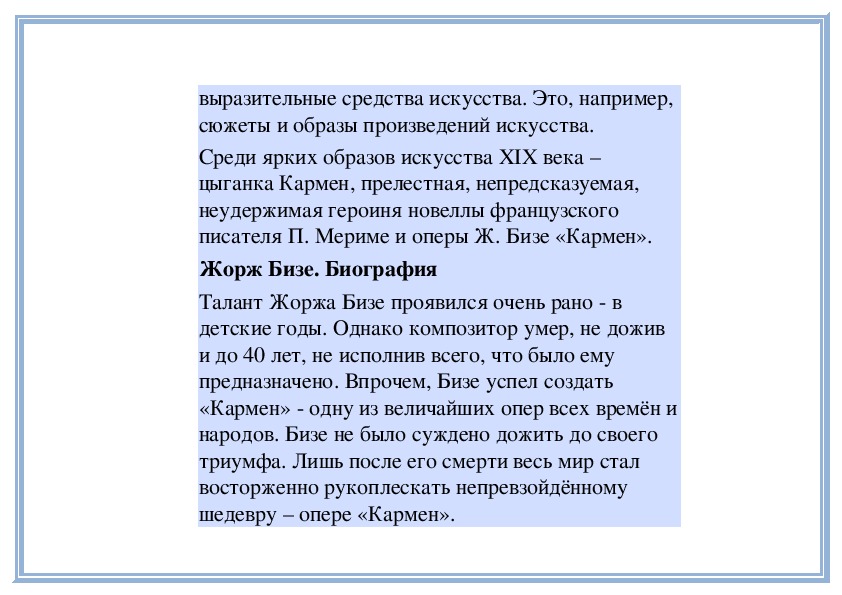 выразительные средства искусства. Это, например, сюжеты и образы произведений искусства.

Среди ярких образов искусства XIX века – цыганка Кармен, прелестная, непредсказуемая, неудержимая героиня новеллы французского писателя П. Мериме и оперы Ж. Бизе «Кармен».

Жорж Бизе. Биография

Талант Жоржа Бизе проявился очень рано - в детские годы. Однако композитор умер, не дожив и до 40 лет, не исполнив всего, что было ему предназначено. Впрочем, Бизе успел создать «Кармен» - одну из величайших опер всех времён и народов. Бизе не было суждено дожить до своего триумфа. Лишь после его смерти весь мир стал восторженно рукоплескать непревзойдённому шедевру – опере «Кармен».